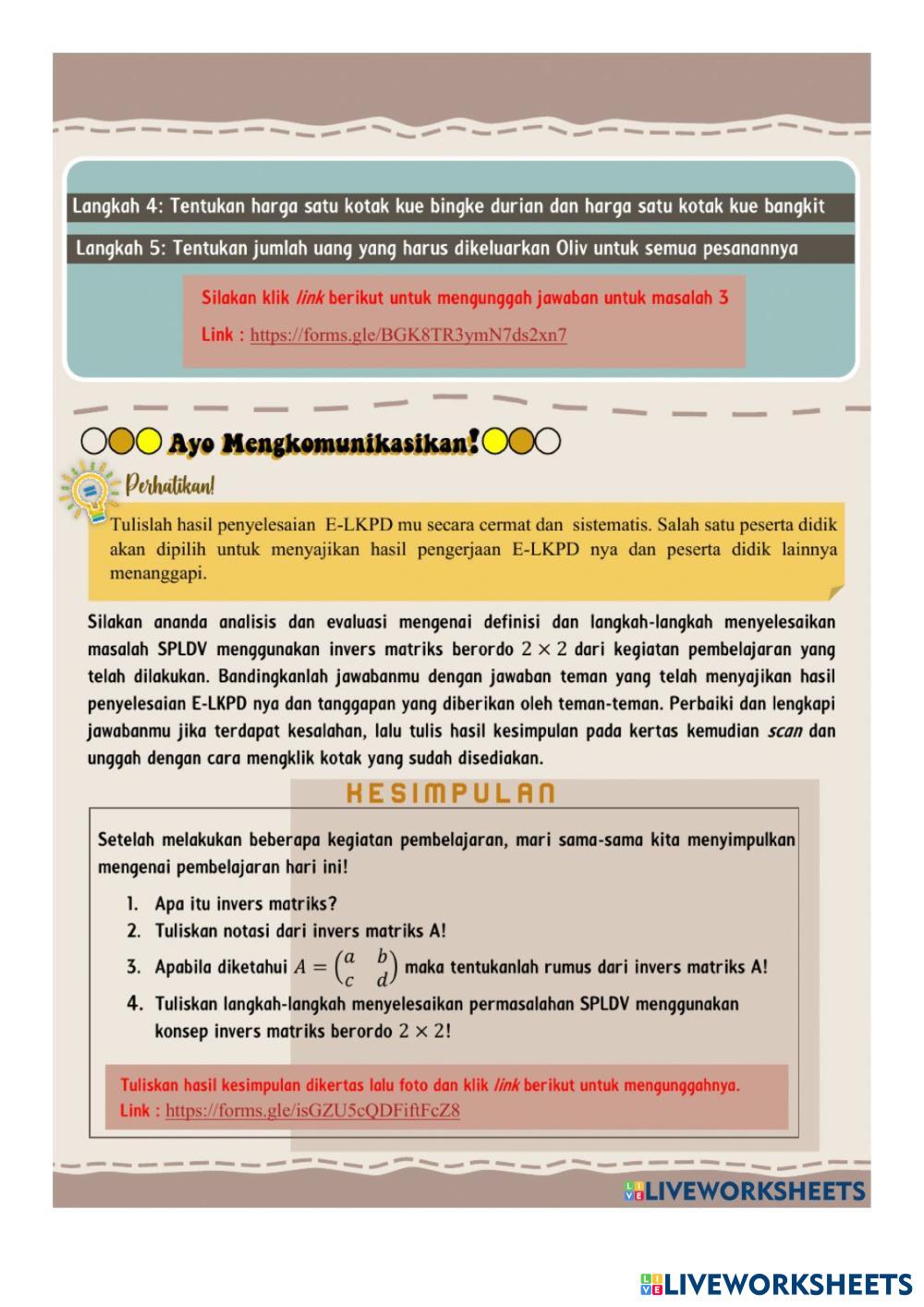 Langkah 4: Tentukan harga satu kotak kue bingke durian dan harga satu kotak kue bangkit

Langkah 5: Tentukan jumlah uang yang harus dikeluarkan Oliv untuk semua pesanannya

Silakan klik link berikut untuk mengunggah jawaban untuk masalah 3

Link : https://forms.gle/BGK8TR3ymN7ds2xn7

Ayo Mengkomunikasikan!

Perhatikan!

Tulislah hasil penyelesaian E-LKPD mu secara cermat dan sistematis. Salah satu peserta didik akan dipilih untuk menyajikan hasil pengerjaan E-LKPD nya dan peserta didik lainnya menanggapi.

Silakan ananda analisis dan evaluasi mengenai definisi dan langkah-langkah menyelesaikan masalah SPLDV menggunakan invers matriks berordo $2 \times 2$ dari kegiatan pembelajaran yang telah dilakukan. Bandingkanlah jawabanmu dengan jawaban teman yang telah menyajikan hasil penyelesaian E-LKPD nya dan tanggapan yang diberikan oleh teman-teman. Perbaiki dan lengkapi jawabanmu jika terdapat kesalahan, lalu tulis hasil kesimpulan pada kertas kemudian scan dan unggah dengan cara mengklik kotak yang sudah disediakan.

KESIMPULAN

Setelah melakukan beberapa kegiatan pembelajaran, mari sama-sama kita menyimpulkan mengenai pembelajaran hari ini!

1. Apa itu invers matriks?
2. Tuliskan notasi dari invers matriks A!
3. Apabila diketahui $A = \begin{pmatrix} a & b \\ c & d \end{pmatrix}$ maka tentukanlah rumus dari invers matriks A!
4. Tuliskan langkah-langkah menyelesaikan permasalahan SPLDV menggunakan konsep invers matriks berordo $2 \times 2$!

Tuliskan hasil kesimpulan dikertas lalu foto dan klik link berikut untuk mengunggahnya.
Link : https://forms.gle/isGZU5cQDFiftFcZ8

LIVEWORKSHEETS

LIVEWORKSHEETS